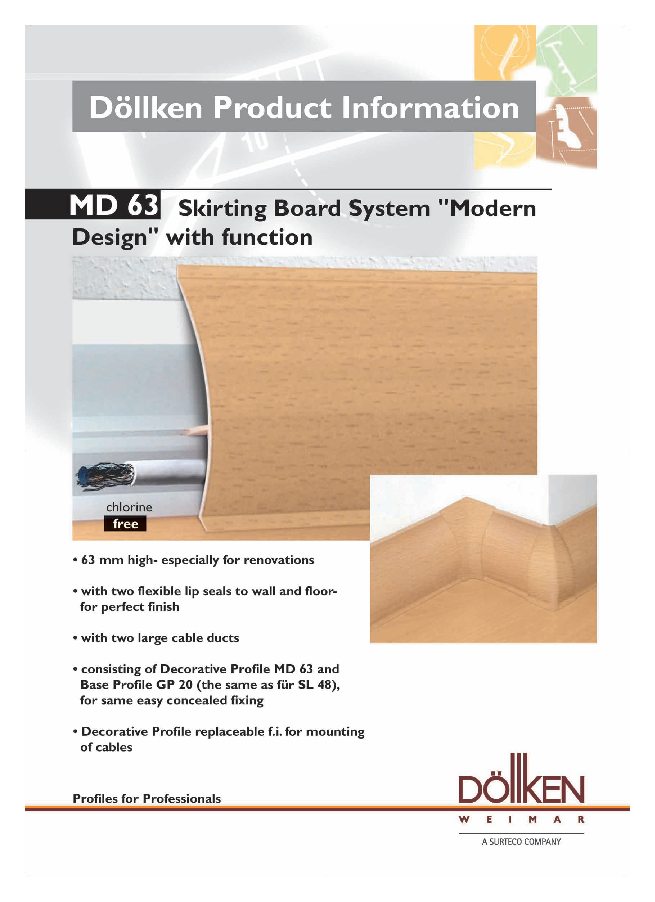 Döllken Product Information

MD 63 Skirting Board System "Modern Design" with function

chlorine
free

• 63 mm high- especially for renovations

• with two flexible lip seals to wall and floor- for perfect finish

• with two large cable ducts

• consisting of Decorative Profile MD 63 and Base Profile GP 20 (the same as für SL 48), for same easy concealed fixing

• Decorative Profile replaceable f.i. for mounting of cables

Profiles for Professionals

DÖLLKEN
WEIMAR
A SURTECO COMPANY